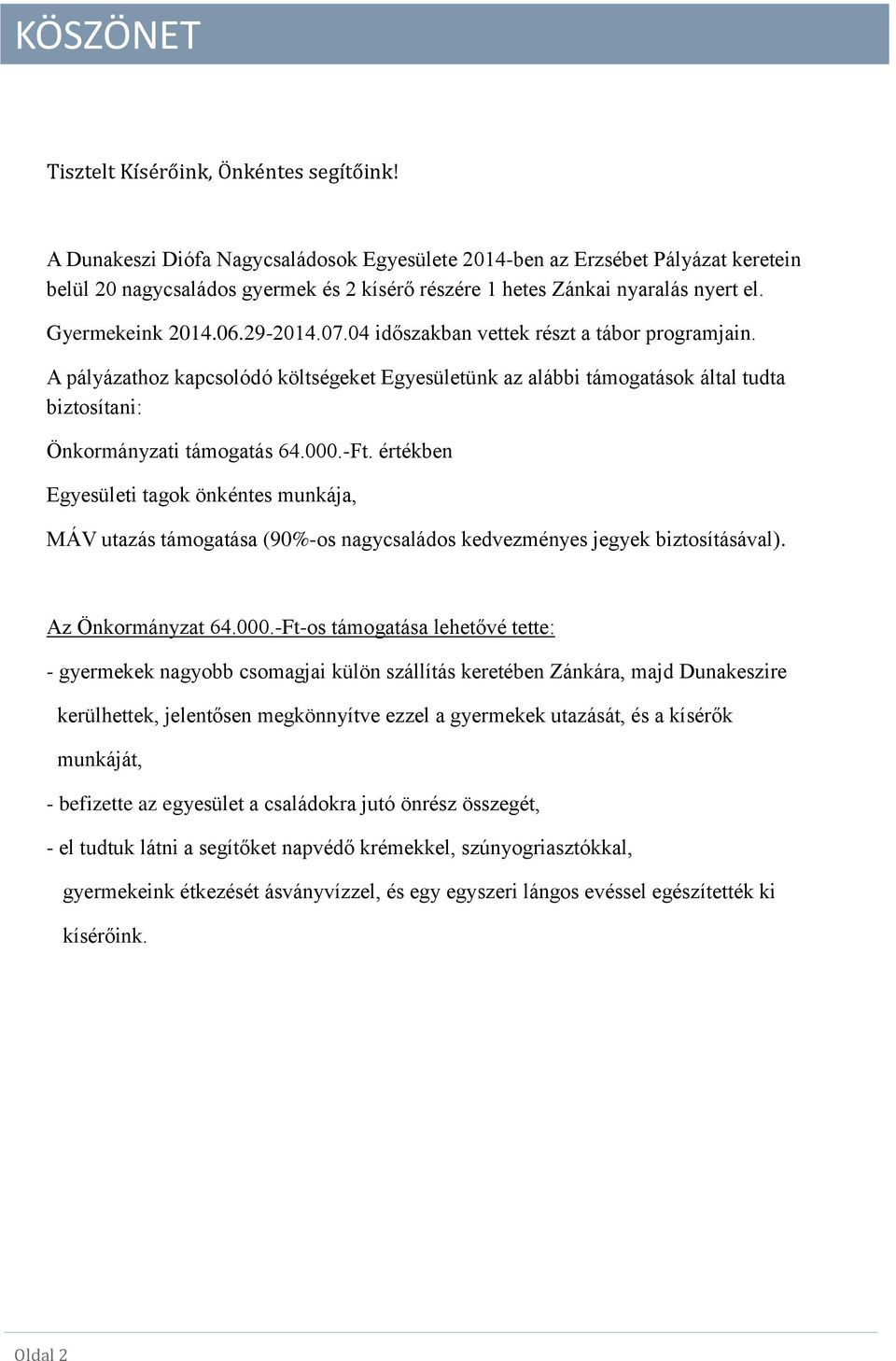 KÖSZÖNET

Tisztelt Kísérőink, Önkéntes segítőink!

A Dunakeszi Diófa Nagycsaládosok Egyesülete 2014-ben az Erzsébet Pályázat keretein belül 20 nagycsaládos gyermek és 2 kísérő részére 1 hetes Zánkai nyaralás nyert el.

Gyermekeink 2014.06.29-2014.07.04 időszakban vettek részt a tábor programjain.

A pályázathoz kapcsolódó költségeket Egyesületünk az alábbi támogatások által tudta biztosítani:

Önkormányzati támogatás 64.000.-Ft. értékben

Egyesületi tagok önkéntes munkája,

MÁV utazás támogatása (90%-os nagycsaládos kedvezményes jegyek biztosításával).

Az Önkormányzat 64.000.-Ft-os támogatása lehetővé tette:

- gyermekek nagyobb csomagjai külön szállítás keretében Zánkára, majd Dunakeszire kerülhettek, jelentősen megkönnyítve ezzel a gyermekek utazását, és a kísérők munkáját,

- befizette az egyesület a családokra jutó önrész összegét,

- el tudtuk látni a segítőket napvédő krémekkel, szúnyogriasztókkal, gyermekeink étkezését ásványvízzel, és egy egyszeri lángos evéssel egészítették ki kísérőink.

Oldal 2